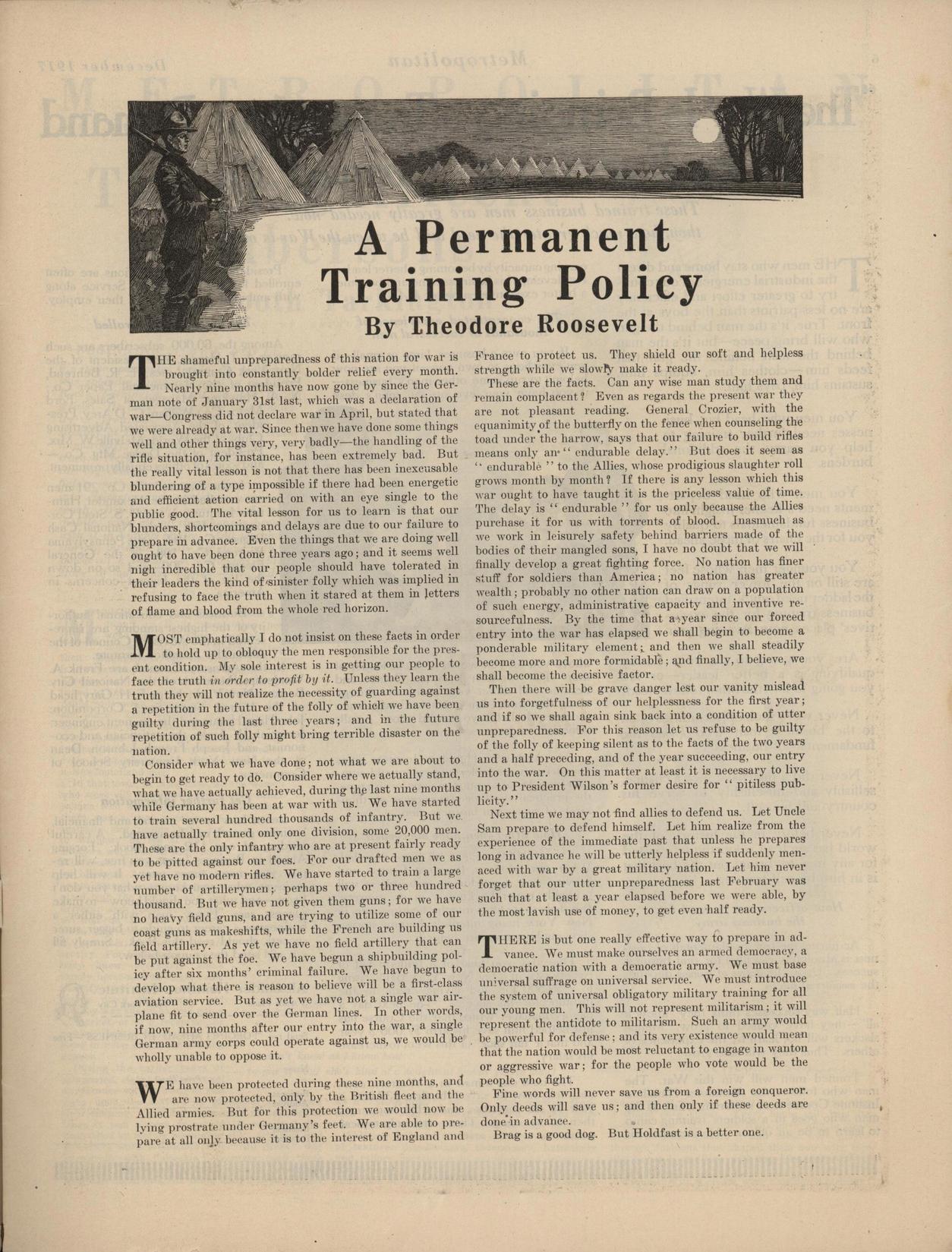 A Permanent Training Policy

By Theodore Roosevelt

THE shameful unpreparedness of this nation for war is brought into constantly bolder relief every month. Nearly nine months have now gone by since the German note of January 31st last, which was a declaration of war—Congress did not declare war in April, but stated that we were already at war. Since then we have done some things well and other things very, very badly—the handling of the rifle situation, for instance, has been extremely bad. But the really vital lesson is not that there has been inexcusable blundering of a type impossible if there had been energetic and efficient action carried on with an eye single to the public good. The vital lesson for us to learn is that our blunders, shortcomings and delays are due to our failure to prepare in advance. Even the things that we are doing well ought to have been done three years ago; and it seems well nigh incredible that our people should have tolerated in their leaders the kind of sinister folly which was implied in refusing to face the truth when it stared at them in letters of flame and blood from the whole red horizon.

MOST emphatically I do not insist on these facts in order to hold up to obloquy the men responsible for the present condition. My sole interest is in getting our people to face the truth in order to profit by it. Unless they learn the truth they will not realize the necessity of guarding against a repetition in the future of the folly of which we have been guilty during the last three years; and in the future repetition of such folly might bring terrible disaster on the nation.

Consider what we have done; not what we are about to begin to get ready to do. Consider where we actually stand, what we have actually achieved, during the last nine months while Germany has been at war with us. We have started to train several hundred thousands of infantry. But we have actually trained only one division, some 20,000 men. These are the only infantry who are at present fairly ready to be pitted against our foes. For our drafted men we as yet have no modern rifles. We have started to train a large number of artillerymen; perhaps two or three hundred thousand. But we have not given them guns; for we have no heavy field guns, and are trying to utilize some of our coast guns as makeshifts, while the French are building us field artillery. As yet we have no field artillery that can be put against the foe. We have begun a shipbuilding policy after six months' criminal failure. We have begun to develop what there is reason to believe will be a first-class aviation service. But as yet we have not a single war airplane fit to send over the German lines. In other words, if now, nine months after our entry into the war, a single German army corps could operate against us, we would be wholly unable to oppose it.

WE have been protected during these nine months, and are now protected, only by the British fleet and the Allied armies. But for this protection we would now be lying prostrate under Germany's feet. We are able to prepare at all only because it is to the interest of England and France to protect us. They shield our soft and helpless strength while we slowly make it ready.

These are the facts. Can any wise man study them and remain complacent? Even as regards the present war they are not pleasant reading. General Crozier, with the equanimity of the butterfly on the fence when counseling the toad under the harrow, says that our failure to build rifles means only an "endurable delay." But does it seem as "endurable" to the Allies, whose prodigious slaughter roll grows month by month? If there is any lesson which this war ought to have taught it is the priceless value of time. The delay is "endurable" for us only because the Allies purchase it for us with torrents of blood. Inasmuch as we work in leisurely safety behind barriers made of the bodies of their mangled sons, I have no doubt that we will finally develop a great fighting force. No nation has finer stuff for soldiers than America; no nation has greater wealth; probably no other nation can draw on a population of such energy, administrative capacity and inventive resourcefulness. By the time that a year since our forced entry into the war has elapsed we shall begin to become a ponderable military element; and then we shall steadily become more and more formidable; and finally, I believe, we shall become the decisive factor.

Then there will be grave danger lest our vanity mislead us into forgetfulness of our helplessness for the first year; and if so we shall again sink back into a condition of utter unpreparedness. For this reason let us refuse to be guilty of the folly of keeping silent as to the facts of the two years and a half preceding, and of the year succeeding, our entry into the war. On this matter at least it is necessary to live up to President Wilson's former desire for "pitiless publicity."

Next time we may not find allies to defend us. Let Uncle Sam prepare to defend himself. Let him realize from the experience of the immediate past that unless he prepares long in advance he will be utterly helpless if suddenly menaced with war by a great military nation. Let him never forget that our utter unpreparedness last February was such that at least a year elapsed before we were able, by the most lavish use of money, to get even half ready.

THERE is but one really effective way to prepare in advance. We must make ourselves an armed democracy, a democratic nation with a democratic army. We must base universal suffrage on universal service. We must introduce the system of universal obligatory military training for all our young men. This will not represent militarism; it will represent the antidote to militarism. Such an army would be powerful for defense; and its very existence would mean that the nation would be most reluctant to engage in wanton or aggressive war; for the people who vote would be the people who fight.

Fine words will never save us from a foreign conqueror. Only deeds will save us; and then only if these deeds are done in advance.

Brag is a good dog. But Holdfast is a better one.